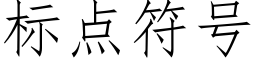 标点符号